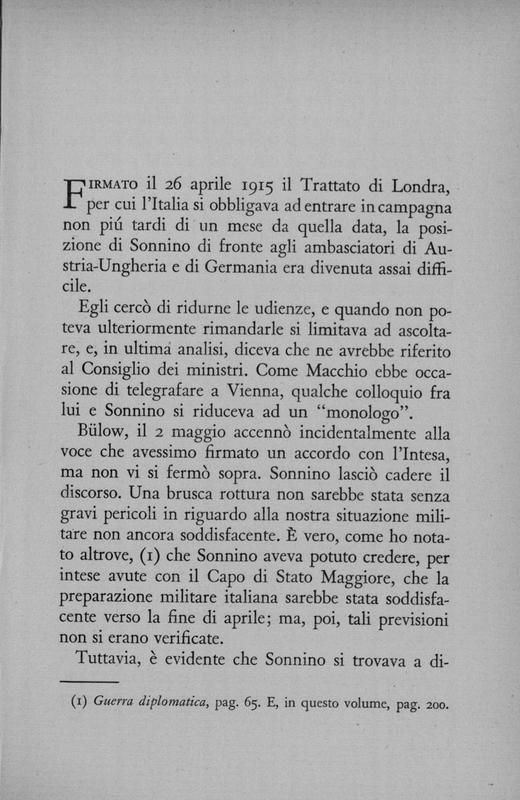 FIRMATO il 26 aprile 1915 il Trattato di Londra, per cui l'Italia si obbligava ad entrare in campagna non piú tardi di un mese da quella data, la posizione di Sonnino di fronte agli ambasciatori di Austria-Ungheria e di Germania era divenuta assai difficile.

Egli cercò di ridurne le udienze, e quando non poteva ulteriormente rimandarle si limitava ad ascoltare, e, in ultima analisi, diceva che ne avrebbe riferito al Consiglio dei ministri. Come Macchio ebbe occasione di telegrafare a Vienna, qualche colloquio fra lui e Sonnino si riduceva ad un "monologo".

Bülow, il 2 maggio accennò incidentalmente alla voce che avessimo firmato un accordo con l'Intesa, ma non vi si fermò sopra. Sonnino lasciò cadere il discorso. Una brusca rottura non sarebbe stata senza gravi pericoli in riguardo alla nostra situazione militare non ancora soddisfacente. È vero, come ho notato altrove, (1) che Sonnino aveva potuto credere, per intese avute con il Capo di Stato Maggiore, che la preparazione militare italiana sarebbe stata soddisfacente verso la fine di aprile; ma, poi, tali previsioni non si erano verificate.

Tuttavia, è evidente che Sonnino si trovava a di-

(1) Guerra diplomatica, pag. 65. E, in questo volume, pag. 200.